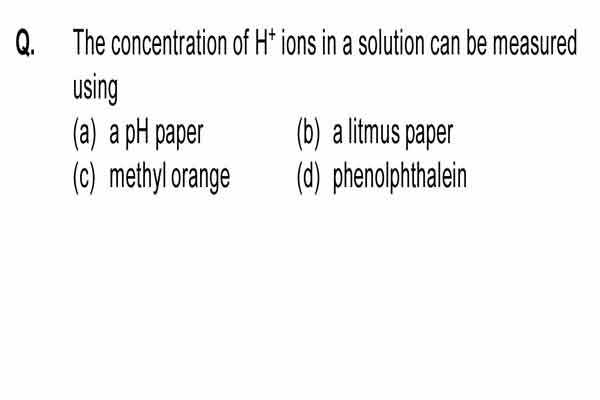 Q. The concentration of $H^+$ ions in a solution can be measured using

(a) a pH paper (b) a litmus paper
(c) methyl orange (d) phenolphthalein